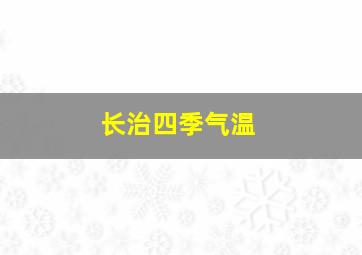 长治四季气温